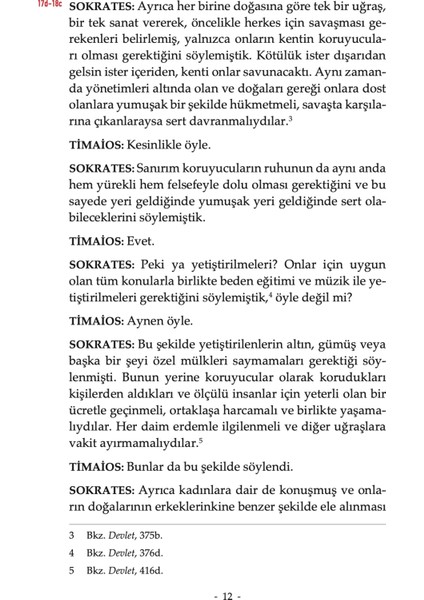 17d-18c SOKRATES: Ayrıca her birine doğasına göre tek bir uğraş, bir tek sanat vererek, öncelikle herkes için savaşması gerekenleri belirlemiş, yalnızca onların kentin koruyucuları olması gerektiğini söylemiştik. Kötülük ister dışarıdan gelsin ister içeriden, kenti onlar savunacaktı. Aynı zamanda yönetimleri altında olan ve doğaları gereği onlara dost olanlara yumuşak bir şekilde hükmetmeli, savaşta karşılarına çıkanlaraysa sert davranmalıydılar.$^3$

TİMAİOS: Kesinlikle öyle.

SOKRATES: Sanırım koruyucuların ruhunun da aynı anda hem yürekli hem felsefeyle dolu olması gerektiğini ve bu sayede yeri geldiğinde yumuşak yeri geldiğinde sert olabileceklerini söylemiştik.

TİMAİOS: Evet.

SOKRATES: Peki ya yetiştirilmeleri? Onlar için uygun olan tüm konularla birlikte beden eğitimi ve müzik ile yetiştirilmeleri gerektiğini söylemiştik,$^4$ öyle değil mi?

TİMAİOS: Aynen öyle.

SOKRATES: Bu şekilde yetiştirilenlerin altın, gümüş veya başka bir şeyi özel mülkleri saymamaları gerektiği söylenmişti. Bunun yerine koruyucular olarak korudukları kişilerden aldıkları ve ölçülü insanlar için yeterli olan bir ücretle geçinmeli, ortaklaşa harcamalı ve birlikte yaşamalıydılar. Her daim erdemle ilgilenmeli ve diğer uğraşlara vakit ayırmamalıydılar.$^5$

TİMAİOS: Bunlar da bu şekilde söylendi.

SOKRATES: Ayrıca kadınlara dair de konuşmuş ve onların doğalarının erkeklerinkine benzer şekilde ele alınması

3 Bkz. Devlet, 375b.

4 Bkz. Devlet, 376d.

5 Bkz. Devlet, 416d.

- 12 -